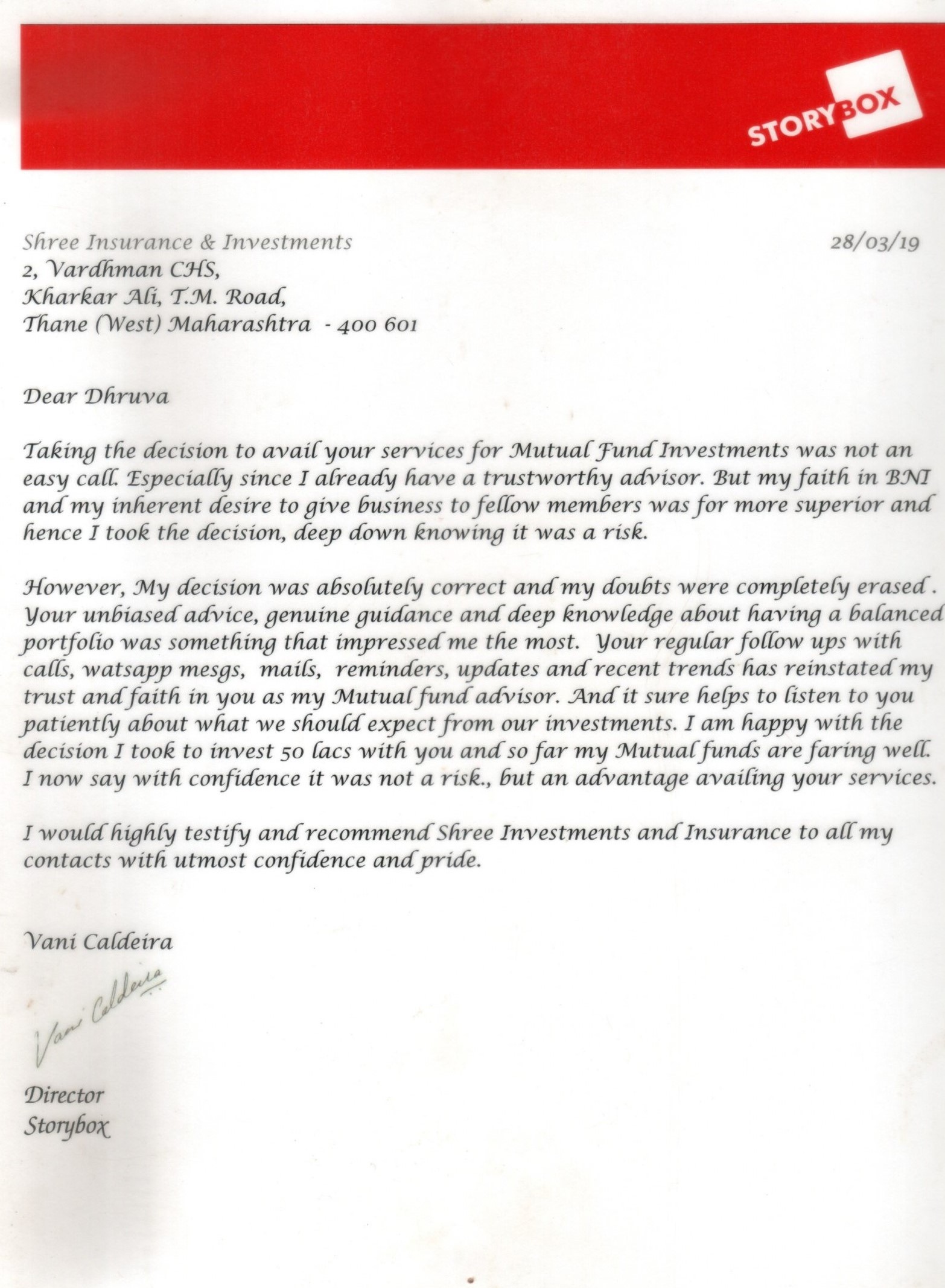 STORYBOX

Shree Insurance & Investments
2, Vardhman CHS,
Kharkar Ali, T.M. Road,
Thane (West) Maharashtra - 400 601

28/03/19

Dear Dhruva

Taking the decision to avail your services for Mutual Fund Investments was not an easy call. Especially since I already have a trustworthy advisor. But my faith in BNI and my inherent desire to give business to fellow members was for more superior and hence I took the decision, deep down knowing it was a risk.

However, My decision was absolutely correct and my doubts were completely erased . Your unbiased advice, genuine guidance and deep knowledge about having a balanced portfolio was something that impressed me the most. Your regular follow ups with calls, watsapp mesgs, mails, reminders, updates and recent trends has reinstated my trust and faith in you as my Mutual fund advisor. And it sure helps to listen to you patiently about what we should expect from our investments. I am happy with the decision I took to invest 50 lacs with you and so far my Mutual funds are faring well. I now say with confidence it was not a risk., but an advantage availing your services.

I would highly testify and recommend Shree Investments and Insurance to all my contacts with utmost confidence and pride.

Vani Caldeira

Vani Caldeira

Director
Storybox